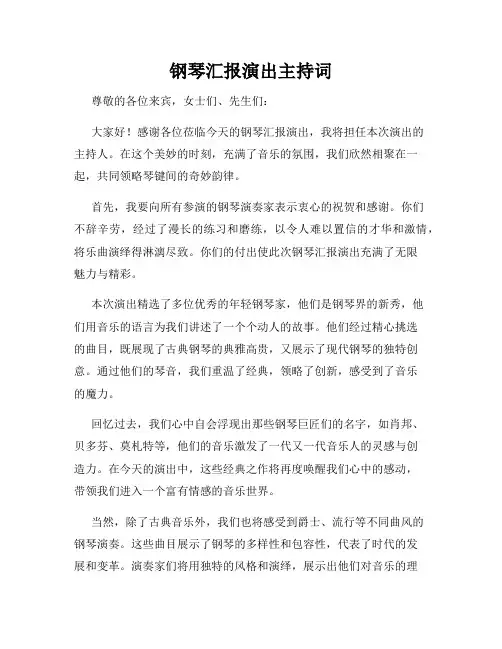 钢琴汇报演出主持词

尊敬的各位来宾，女士们、先生们：

大家好！感谢各位莅临今天的钢琴汇报演出，我将担任本次演出的主持人。在这个美妙的时刻，充满了音乐的氛围，我们欣然相聚在一起，共同领略琴键间的奇妙韵律。

首先，我要向所有参演的钢琴演奏家表示衷心的祝贺和感谢。你们不辞辛劳，经过了漫长的练习和磨练，以令人难以置信的才华和激情，将乐曲演绎得淋漓尽致。你们的付出使此次钢琴汇报演出充满了无限魅力与精彩。

本次演出精选了多位优秀的年轻钢琴家，他们是钢琴界的新秀，他们用音乐的语言为我们讲述了一个个动人的故事。他们经过精心挑选的曲目，既展现了古典钢琴的典雅高贵，又展示了现代钢琴的独特创意。通过他们的琴音，我们重温了经典，领略了创新，感受到了音乐的魔力。

回忆过去，我们心中自会浮现出那些钢琴巨匠们的名字，如肖邦、贝多芬、莫札特等，他们的音乐激发了一代又一代音乐人的灵感与创造力。在今天的演出中，这些经典之作将再度唤醒我们心中的感动，带领我们进入一个富有情感的音乐世界。

当然，除了古典音乐外，我们也将感受到爵士、流行等不同曲风的钢琴演奏。这些曲目展示了钢琴的多样性和包容性，代表了时代的发展和变革。演奏家们将用独特的风格和演绎，展示出他们对音乐的理